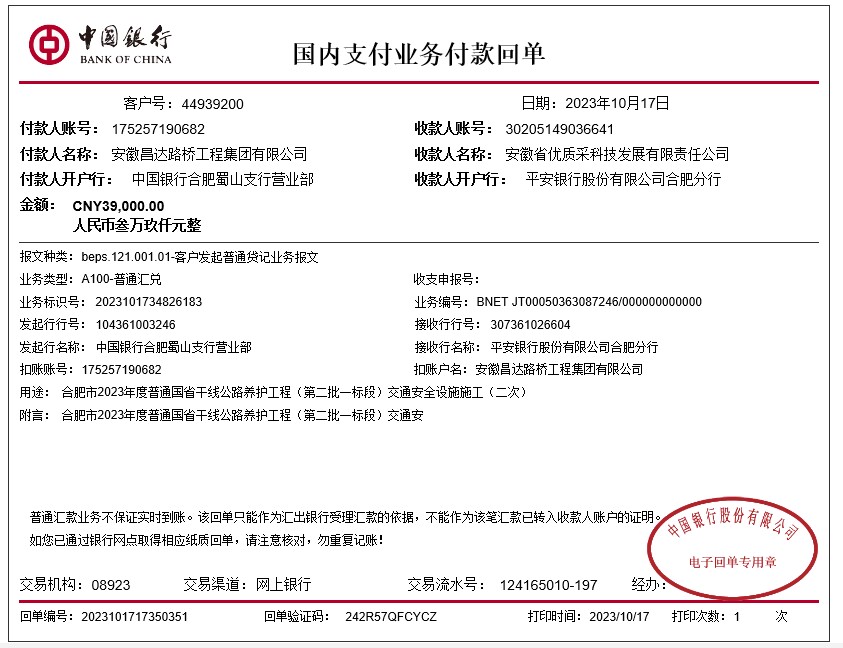 中国银行
BANK OF CHINA

国内支付业务付款回单

客户号：44939200

日期：2023年10月17日

付款人账号： 175257190682

收款人账号： 30205149036641

付款人名称： 安徽昌达路桥工程集团有限公司

收款人名称： 安徽省优质采科技发展有限责任公司

付款人开户行： 中国银行合肥蜀山支行营业部

收款人开户行： 平安银行股份有限公司合肥分行

金额： CNY39,000.00
人民币叁万玖仟元整

报文种类： beps.121.001.01-客户发起普通贷记业务报文

业务类型： A100-普通汇兑

收支申报号：

业务标识号： 2023101734826183

业务编号： BNET JT00050363087246/000000000000

发起行行号： 104361003246

接收行行号： 307361026604

发起行名称： 中国银行合肥蜀山支行营业部

接收行名称： 平安银行股份有限公司合肥分行

扣账账号： 175257190682

扣账户名： 安徽昌达路桥工程集团有限公司

用途： 合肥市2023年度普通国省干线公路养护工程（第二批一标段）交通安全设施施工（二次）

附言： 合肥市2023年度普通国省干线公路养护工程（第二批一标段）交通安

普通汇款业务不保证实时到账。该回单只能作为汇出银行受理汇款的依据，不能作为该笔汇款已转入收款人账户的证明。
如您已通过银行网点取得相应纸质回单，请注意核对，勿重复记账！

中国银行股份有限公司
电子回单专用章

交易机构： 08923 交易渠道： 网上银行 交易流水号： 124165010-197 经办：

回单编号： 2023101717350351 回单验证码： 242R57QFCYCZ 打印时间： 2023/10/17 打印次数： 1 次